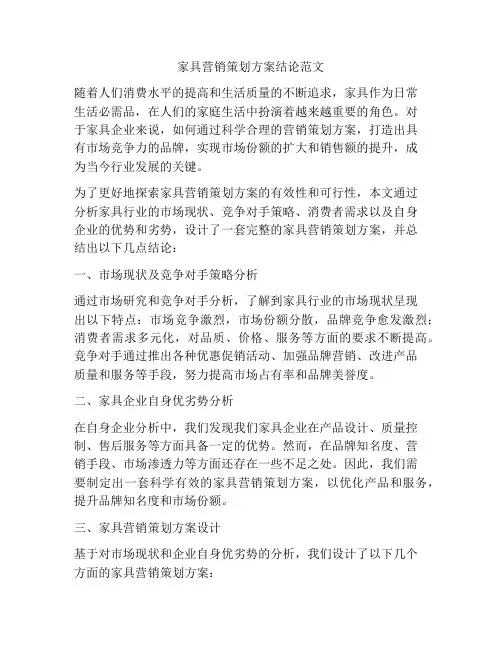 家具营销策划方案结论范文

随着人们消费水平的提高和生活质量的不断追求，家具作为日常生活必需品，在人们的家庭生活中扮演着越来越重要的角色。对于家具企业来说，如何通过科学合理的营销策划方案，打造出具有市场竞争力的品牌，实现市场份额的扩大和销售额的提升，成为当今行业发展的关键。

为了更好地探索家具营销策划方案的有效性和可行性，本文通过分析家具行业的市场现状、竞争对手策略、消费者需求以及自身企业的优势和劣势，设计了一套完整的家具营销策划方案，并总结出以下几点结论：

一、市场现状及竞争对手策略分析

通过市场研究和竞争对手分析，了解到家具行业的市场现状呈现出以下特点：市场竞争激烈，市场份额分散，品牌竞争愈发激烈；消费者需求多元化，对品质、价格、服务等方面的要求不断提高。竞争对手通过推出各种优惠促销活动、加强品牌营销、改进产品质量和服务等手段，努力提高市场占有率和品牌美誉度。

二、家具企业自身优劣势分析

在自身企业分析中，我们发现我们家具企业在产品设计、质量控制、售后服务等方面具备一定的优势。然而，在品牌知名度、营销手段、市场渗透力等方面还存在一些不足之处。因此，我们需要制定出一套科学有效的家具营销策划方案，以优化产品和服务，提升品牌知名度和市场份额。

三、家具营销策划方案设计

基于对市场现状和企业自身优劣势的分析，我们设计了以下几个方面的家具营销策划方案：